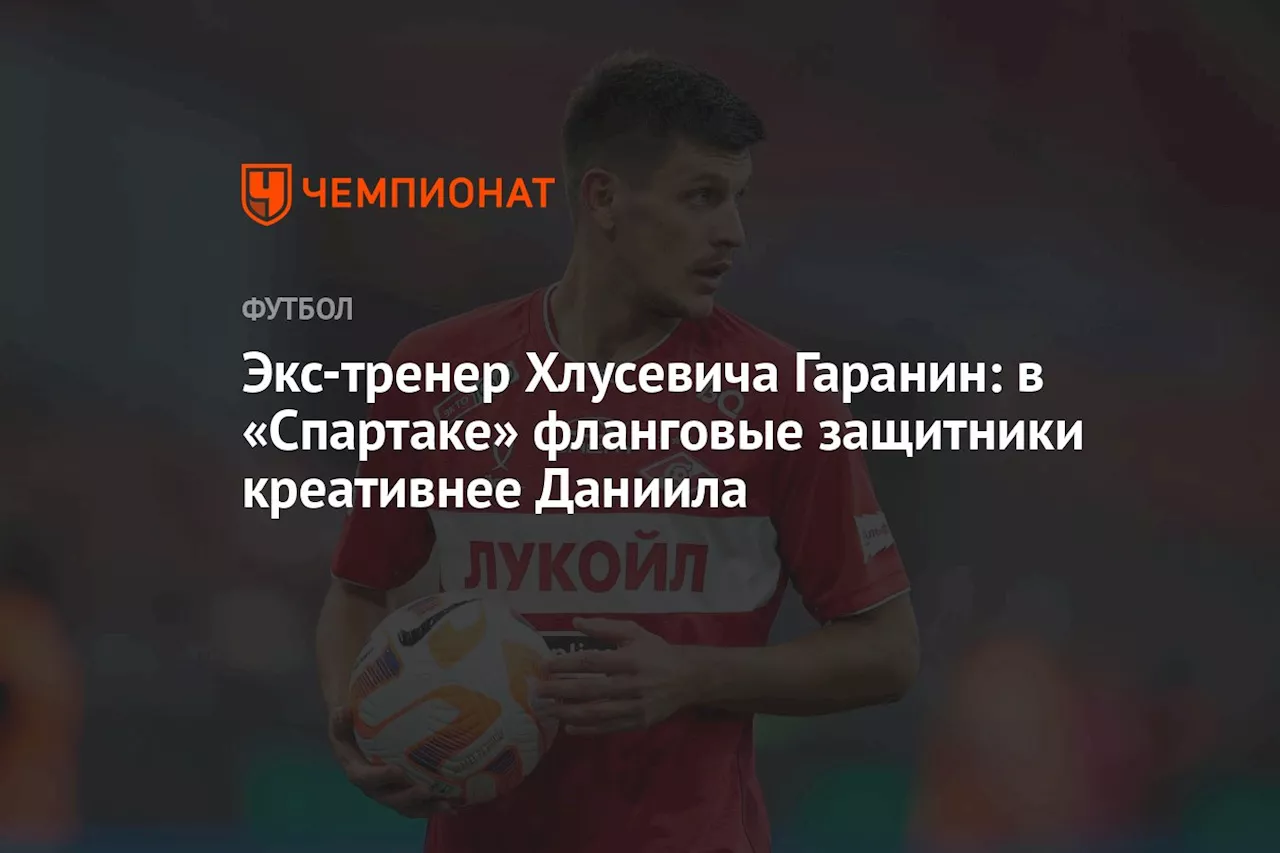 ЧЕМПИОНАТ

ФУТБОЛ

Экс-тренер Хлусевича Гаранин: в «Спартаке» фланговые защитники креативнее Даниила

ЛУКОЙЛ